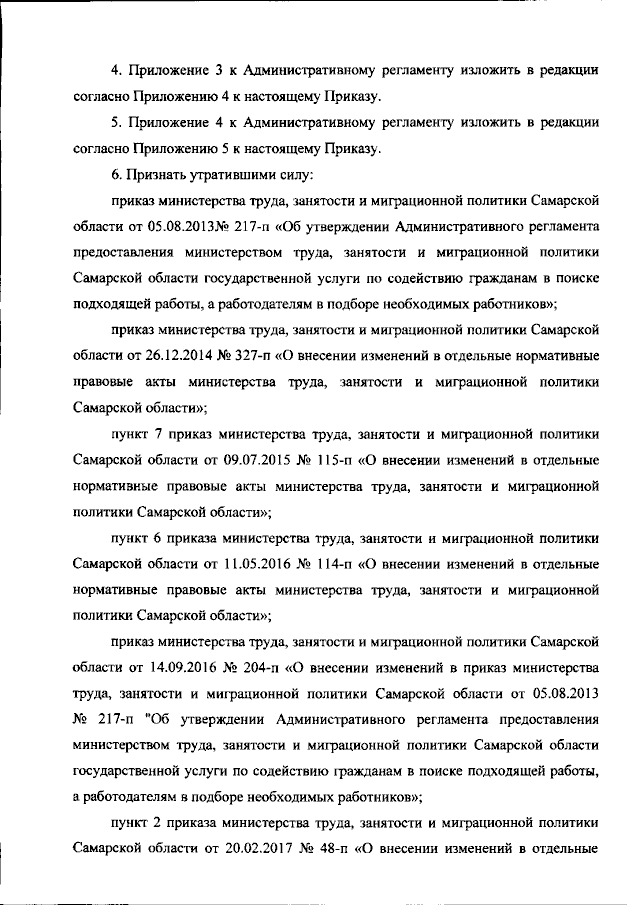 4. Приложение 3 к Административному регламенту изложить в редакции согласно Приложению 4 к настоящему Приказу.

5. Приложение 4 к Административному регламенту изложить в редакции согласно Приложению 5 к настоящему Приказу.

6. Признать утратившими силу:

приказ министерства труда, занятости и миграционной политики Самарской области от 05.08.2013№ 217-п «Об утверждении Административного регламента предоставления министерством труда, занятости и миграционной политики Самарской области государственной услуги по содействию гражданам в поиске подходящей работы, а работодателям в подборе необходимых работников»;

приказ министерства труда, занятости и миграционной политики Самарской области от 26.12.2014 № 327-п «О внесении изменений в отдельные нормативные правовые акты министерства труда, занятости и миграционной политики Самарской области»;

пункт 7 приказ министерства труда, занятости и миграционной политики Самарской области от 09.07.2015 № 115-п «О внесении изменений в отдельные нормативные правовые акты министерства труда, занятости и миграционной политики Самарской области»;

пункт 6 приказа министерства труда, занятости и миграционной политики Самарской области от 11.05.2016 № 114-п «О внесении изменений в отдельные нормативные правовые акты министерства труда, занятости и миграционной политики Самарской области»;

приказ министерства труда, занятости и миграционной политики Самарской области от 14.09.2016 № 204-п «О внесении изменений в приказ министерства труда, занятости и миграционной политики Самарской области от 05.08.2013 № 217-п "Об утверждении Административного регламента предоставления министерством труда, занятости и миграционной политики Самарской области государственной услуги по содействию гражданам в поиске подходящей работы, а работодателям в подборе необходимых работников»;

пункт 2 приказа министерства труда, занятости и миграционной политики Самарской области от 20.02.2017 № 48-п «О внесении изменений в отдельные